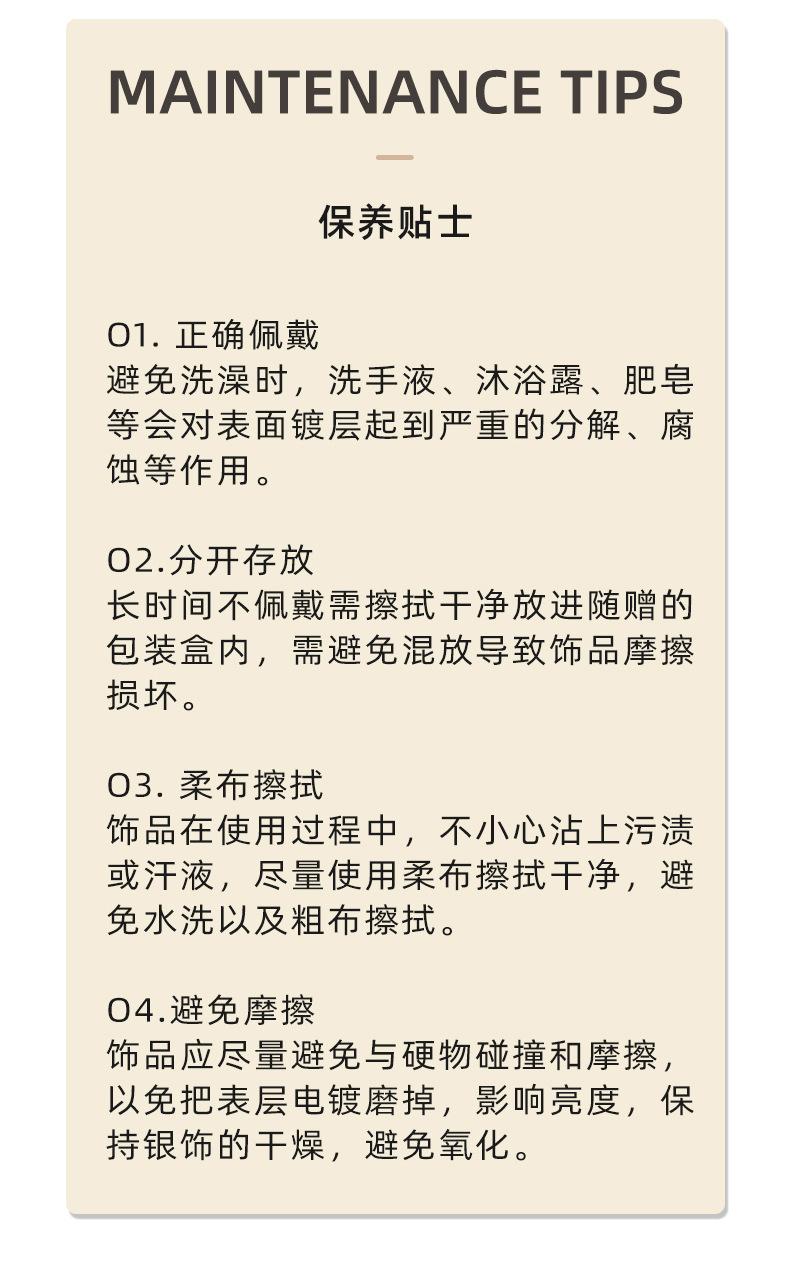 MAINTENANCE TIPS

保养贴士

01.正确佩戴
避免洗澡时，洗手液、沐浴露、肥皂等会对表面镀层起到严重的分解、腐蚀等作用。

02.分开存放
长时间不佩戴需擦拭干净放进随赠的包装盒内，需避免混放导致饰品摩擦损坏。

03.柔布擦拭
饰品在使用过程中，不小心沾上污渍或汗液，尽量使用柔布擦拭干净，避免水洗以及粗布擦拭。

04.避免摩擦
饰品应尽量避免与硬物碰撞和摩擦，以免把表层电镀磨掉，影响亮度，保持银饰的干燥，避免氧化。